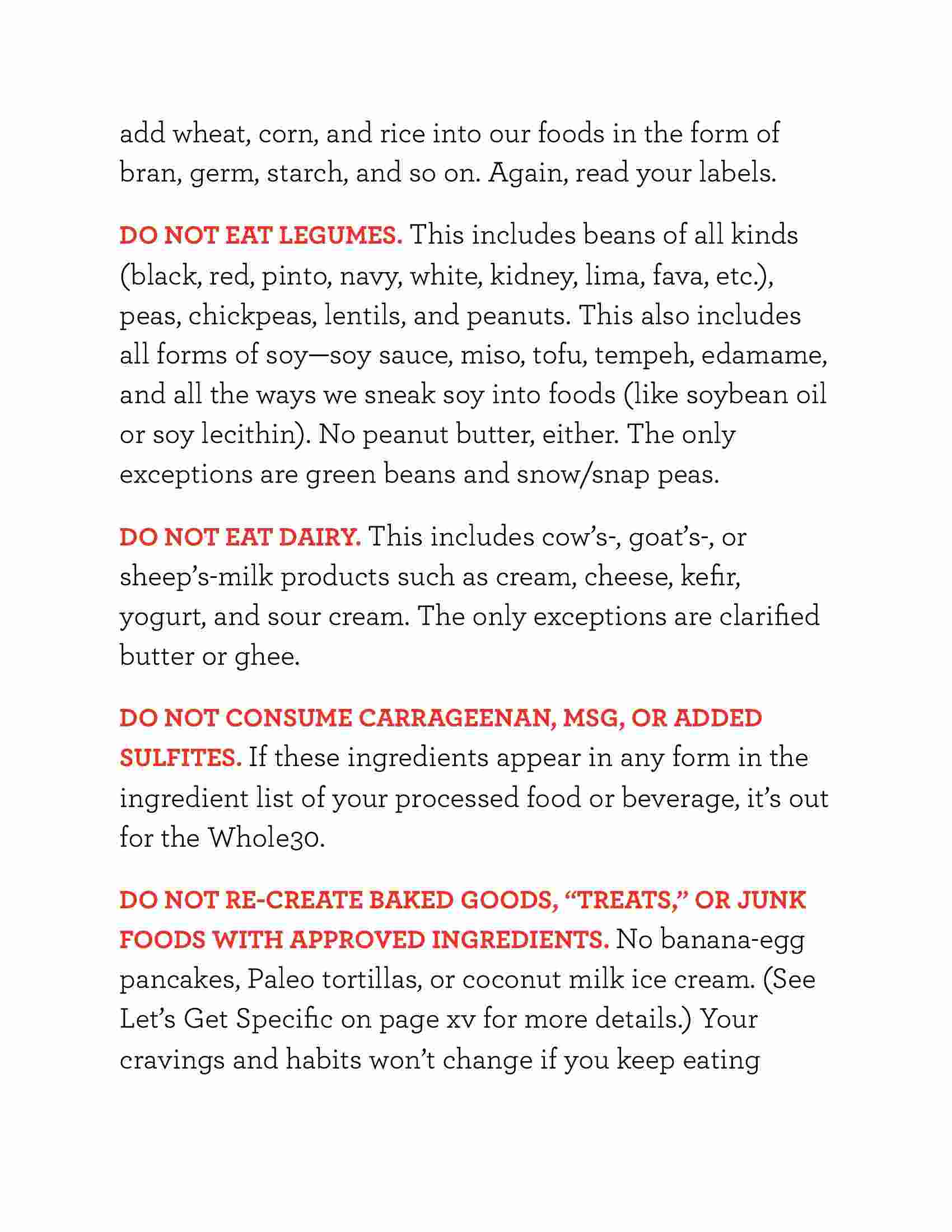 add wheat, corn, and rice into our foods in the form of bran, germ, starch, and so on. Again, read your labels.

DO NOT EAT LEGUMES. This includes beans of all kinds (black, red, pinto, navy, white, kidney, lima, fava, etc.), peas, chickpeas, lentils, and peanuts. This also includes all forms of soy—soy sauce, miso, tofu, tempeh, edamame, and all the ways we sneak soy into foods (like soybean oil or soy lecithin). No peanut butter, either. The only exceptions are green beans and snow/snap peas.

DO NOT EAT DAIRY. This includes cow's-, goat's-, or sheep's-milk products such as cream, cheese, kefir, yogurt, and sour cream. The only exceptions are clarified butter or ghee.

DO NOT CONSUME CARRAGEENAN, MSG, OR ADDED SULFITES. If these ingredients appear in any form in the ingredient list of your processed food or beverage, it's out for the Whole30.

DO NOT RE-CREATE BAKED GOODS, "TREATS," OR JUNK FOODS WITH APPROVED INGREDIENTS. No banana-egg pancakes, Paleo tortillas, or coconut milk ice cream. (See Let's Get Specific on page xv for more details.) Your cravings and habits won't change if you keep eating